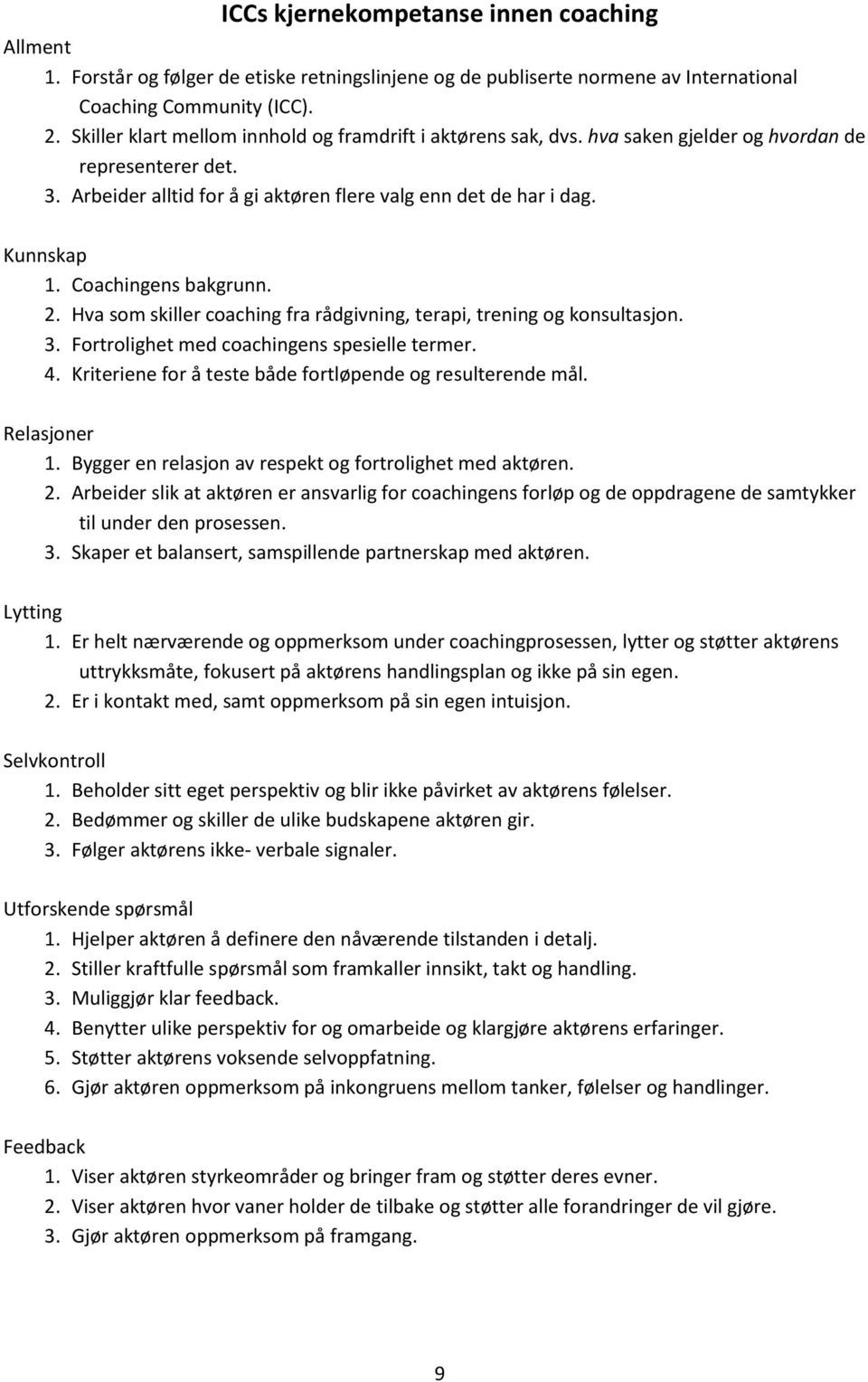 ICCs kjernekompetanse innen coaching

Allment
1. Forstår og følger de etiske retningslinjene og de publiserte normene av International Coaching Community (ICC).
2. Skiller klart mellom innhold og framdrift i aktørens sak, dvs. hva saken gjelder og hvordan de representerer det.
3. Arbeider alltid for å gi aktøren flere valg enn det de har i dag.

Kunnskap
1. Coachingens bakgrunn.
2. Hva som skiller coaching fra rådgivning, terapi, trening og konsultasjon.
3. Fortrolighet med coachingens spesielle termer.
4. Kriteriene for å teste både fortløpende og resulterende mål.

Relasjoner
1. Bygger en relasjon av respekt og fortrolighet med aktøren.
2. Arbeider slik at aktøren er ansvarlig for coachingens forløp og de oppdragene de samtykker til under den prosessen.
3. Skaper et balansert, samspillende partnerskap med aktøren.

Lytting
1. Er helt nærværende og oppmerksom under coachingprosessen, lytter og støtter aktørens uttrykksmåte, fokusert på aktørens handlingsplan og ikke på sin egen.
2. Er i kontakt med, samt oppmerksom på sin egen intuisjon.

Selvkontroll
1. Beholder sitt eget perspektiv og blir ikke påvirket av aktørens følelser.
2. Bedømmer og skiller de ulike budskapene aktøren gir.
3. Følger aktørens ikke- verbale signaler.

Utforskende spørsmål
1. Hjelper aktøren å definere den nåværende tilstanden i detalj.
2. Stiller kraftfulle spørsmål som framkaller innsikt, takt og handling.
3. Muliggjør klar feedback.
4. Benytter ulike perspektiv for og omarbeide og klargjøre aktørens erfaringer.
5. Støtter aktørens voksende selvoppfatning.
6. Gjør aktøren oppmerksom på inkongruens mellom tanker, følelser og handlinger.

Feedback
1. Viser aktøren styrkeområder og bringer fram og støtter deres evner.
2. Viser aktøren hvor vaner holder de tilbake og støtter alle forandringer de vil gjøre.
3. Gjør aktøren oppmerksom på framgang.

9